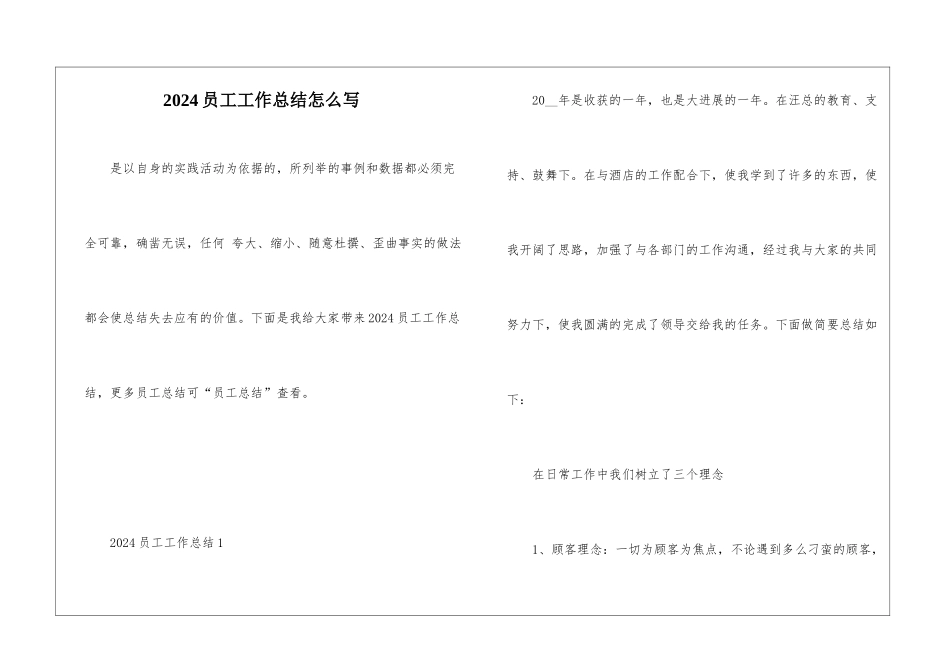 2024员工工作总结怎么写

是以自身的实践活动为依据的，所列举的事例和数据都必须完全可靠，确凿无误，任何 夸大、缩小、随意杜撰、歪曲事实的做法都会使总结失去应有的价值。下面是我给大家带来2024员工工作总结，更多员工总结可“员工总结”查看。

2024员工工作总结1

20__年是收获的一年，也是大进展的一年。在汪总的教育、支持、鼓舞下。在与酒店的工作配合下，使我学到了许多的东西，使我开阔了思路，加强了与各部门的工作沟通，经过我与大家的共同努力下，使我圆满的完成了领导交给我的任务。下面做简要总结如下：

在日常工作中我们树立了三个理念

1、顾客理念：一切为顾客为焦点，不论遇到多么刁蛮的顾客，